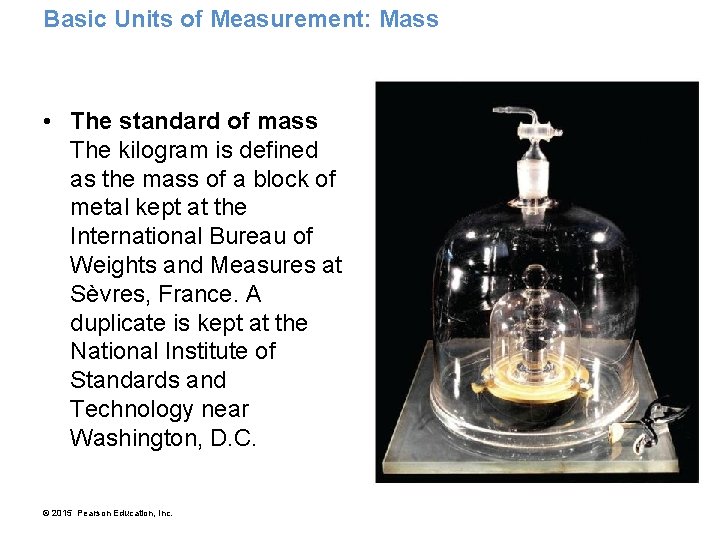 Basic Units of Measurement: Mass

• The standard of mass The kilogram is defined as the mass of a block of metal kept at the International Bureau of Weights and Measures at Sèvres, France. A duplicate is kept at the National Institute of Standards and Technology near Washington, D.C.

© 2015 Pearson Education, Inc.